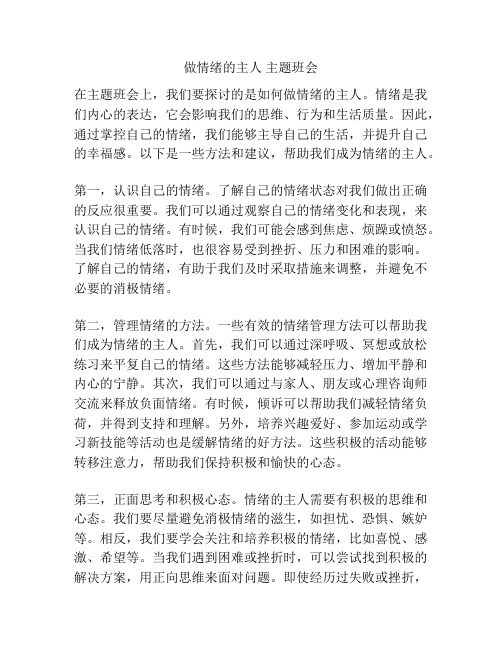 做情绪的主人 主题班会

在主题班会上，我们要探讨的是如何做情绪的主人。情绪是我们内心的表达，它会影响我们的思维、行为和生活质量。因此，通过掌控自己的情绪，我们能够主导自己的生活，并提升自己的幸福感。以下是一些方法和建议，帮助我们成为情绪的主人。

第一，认识自己的情绪。了解自己的情绪状态对我们做出正确的反应很重要。我们可以通过观察自己的情绪变化和表现，来认识自己的情绪。有时候，我们可能会感到焦虑、烦躁或愤怒。当我们情绪低落时，也很容易受到挫折、压力和困难的影响。了解自己的情绪，有助于我们及时采取措施来调整，并避免不必要的消极情绪。

第二，管理情绪的方法。一些有效的情绪管理方法可以帮助我们成为情绪的主人。首先，我们可以通过深呼吸、冥想或放松练习来平复自己的情绪。这些方法能够减轻压力、增加平静和内心的宁静。其次，我们可以通过与家人、朋友或心理咨询师交流来释放负面情绪。有时候，倾诉可以帮助我们减轻情绪负荷，并得到支持和理解。另外，培养兴趣爱好、参加运动或学习新技能等活动也是缓解情绪的好方法。这些积极的活动能够转移注意力，帮助我们保持积极和愉快的心态。

第三，正面思考和积极心态。情绪的主人需要有积极的思维和心态。我们要尽量避免消极情绪的滋生，如担忧、恐惧、嫉妒等。相反，我们要学会关注和培养积极的情绪，比如喜悦、感激、希望等。当我们遇到困难或挫折时，可以尝试找到积极的解决方案，用正向思维来面对问题。即使经历过失败或挫折，